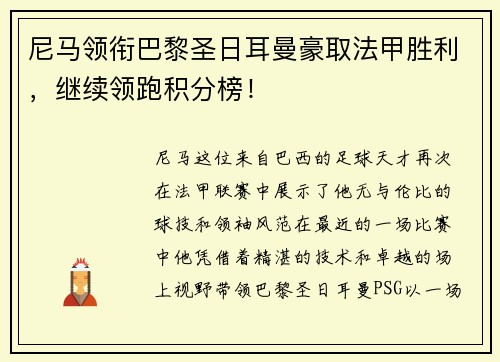 尼马领衔巴黎圣日耳曼豪取法甲胜利，继续领跑积分榜！

尼马这位来自巴西的足球天才再次在法甲联赛中展示了他无与伦比的球技和领袖风范在最近的一场比赛中他凭借着精湛的技术和卓越的场上视野带领巴黎圣日耳曼PSG以一场